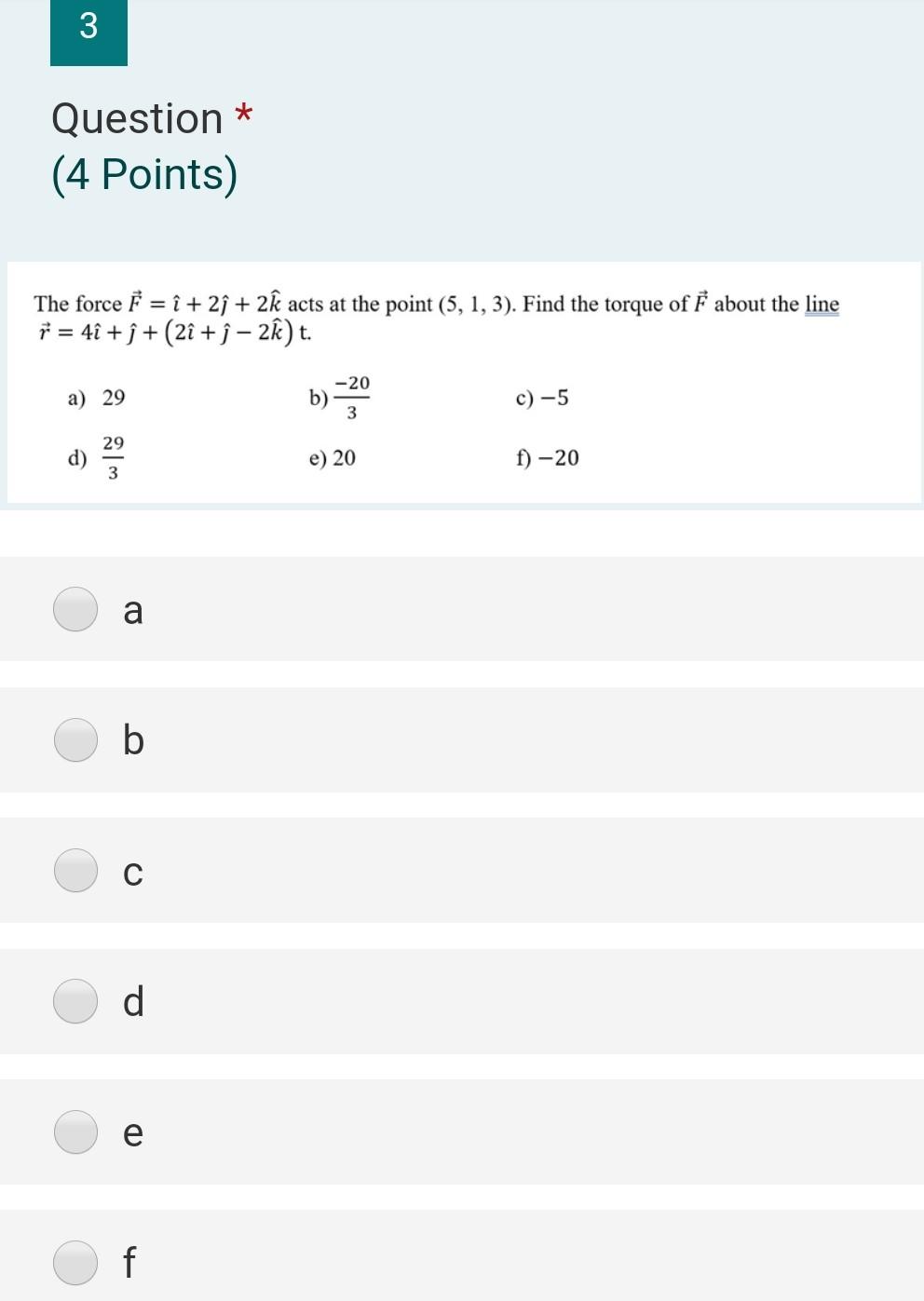 3

Question *
(4 Points)

The force $\vec{F} = \hat{\imath} + 2\hat{\jmath} + 2\hat{k}$ acts at the point (5, 1, 3). Find the torque of $\vec{F}$ about the line $\vec{r} = 4\hat{\imath} + \hat{\jmath} + (2\hat{\imath} + \hat{\jmath} - 2\hat{k})$ t.

a) 29

b) $\frac{-20}{3}$

c) $-5$

d) $\frac{29}{3}$

e) 20

f) $-20$

a

b

c

d

e

f